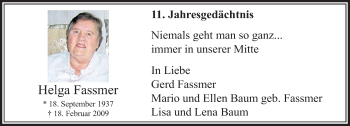 Helga Fassmer
* 18. September 1937
† 18. Februar 2009

11. Jahresgedächtnis

Niemals geht man so ganz...
immer in unserer Mitte

In Liebe
Gerd Fassmer
Mario und Ellen Baum geb. Fassmer
Lisa und Lena Baum